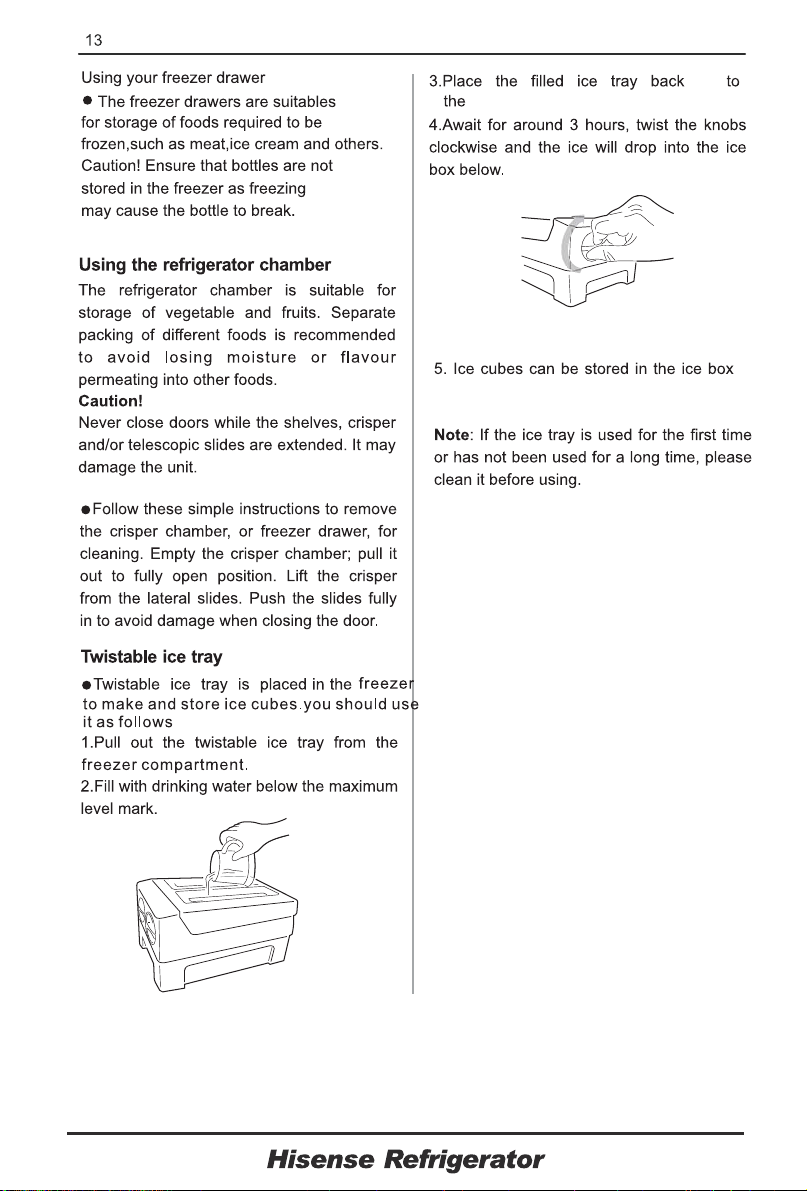 13

Using your freezer drawer

• The freezer drawers are suitables for storage of foods required to be frozen,such as meat,ice cream and others. Caution! Ensure that bottles are not stored in the freezer as freezing may cause the bottle to break.

Using the refrigerator chamber

The refrigerator chamber is suitable for storage of vegetable and fruits. Separate packing of different foods is recommended to avoid losing moisture or flavour permeating into other foods.

Caution!

Never close doors while the shelves, crisper and/or telescopic slides are extended. It may damage the unit.

• Follow these simple instructions to remove the crisper chamber, or freezer drawer, for cleaning. Empty the crisper chamber; pull it out to fully open position. Lift the crisper from the lateral slides. Push the slides fully in to avoid damage when closing the door.

Twistable ice tray

• Twistable ice tray is placed in the freezer to make and store ice cubes.you should use it as follows

1.Pull out the twistable ice tray from the freezer compartment.

2.Fill with drinking water below the maximum level mark.

3.Place the filled ice tray back to the

4.Await for around 3 hours, twist the knobs clockwise and the ice will drop into the ice box below.

5. Ice cubes can be stored in the ice box

Note: If the ice tray is used for the first time or has not been used for a long time, please clean it before using.

Hisense Refrigerator